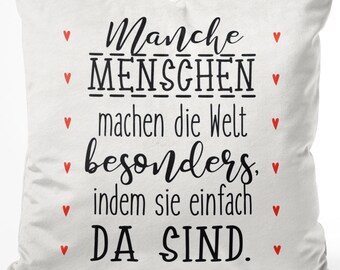 Manche
MENSCHEN
machen die Welt
besonders,
indem sie einfach
DA SIND.